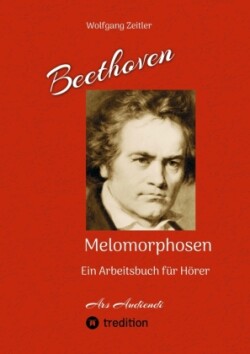 Wolfgang Zeitler

Beethoven

Melomorphosen

Ein Arbeitsbuch für Hörer

Ars Audiendi

tredition